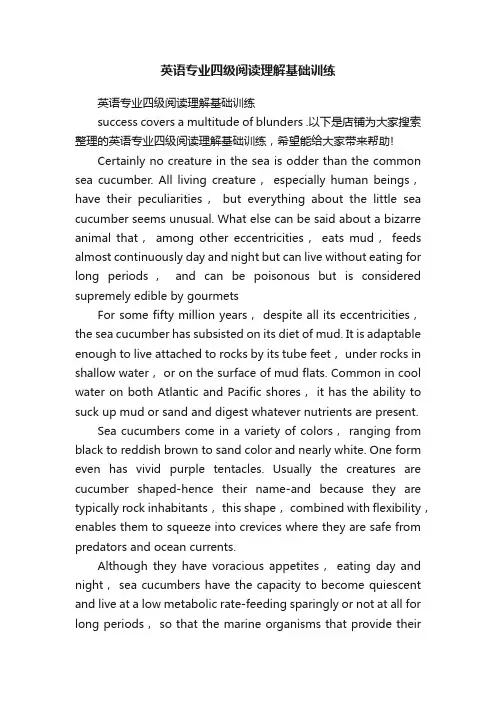 英语专业四级阅读理解基础训练

英语专业四级阅读理解基础训练

success covers a multitude of blunders .以下是店铺为大家搜索整理的英语专业四级阅读理解基础训练，希望能给大家带来帮助!

Certainly no creature in the sea is odder than the common sea cucumber. All living creature， especially human beings， have their peculiarities， but everything about the little sea cucumber seems unusual. What else can be said about a bizarre animal that， among other eccentricities， eats mud， feeds almost continuously day and night but can live without eating for long periods， and can be poisonous but is considered supremely edible by gourmets

For some fifty million years， despite all its eccentricities， the sea cucumber has subsisted on its diet of mud. It is adaptable enough to live attached to rocks by its tube feet， under rocks in shallow water， or on the surface of mud flats. Common in cool water on both Atlantic and Pacific shores， it has the ability to suck up mud or sand and digest whatever nutrients are present.

Sea cucumbers come in a variety of colors， ranging from black to reddish brown to sand color and nearly white. One form even has vivid purple tentacles. Usually the creatures are cucumber shaped-hence their name-and because they are typically rock inhabitants， this shape， combined with flexibility， enables them to squeeze into crevices where they are safe from predators and ocean currents.

Although they have voracious appetites， eating day and night， sea cucumbers have the capacity to become quiescent and live at a low metabolic rate-feeding sparingly or not at all for long periods， so that the marine organisms that provide their